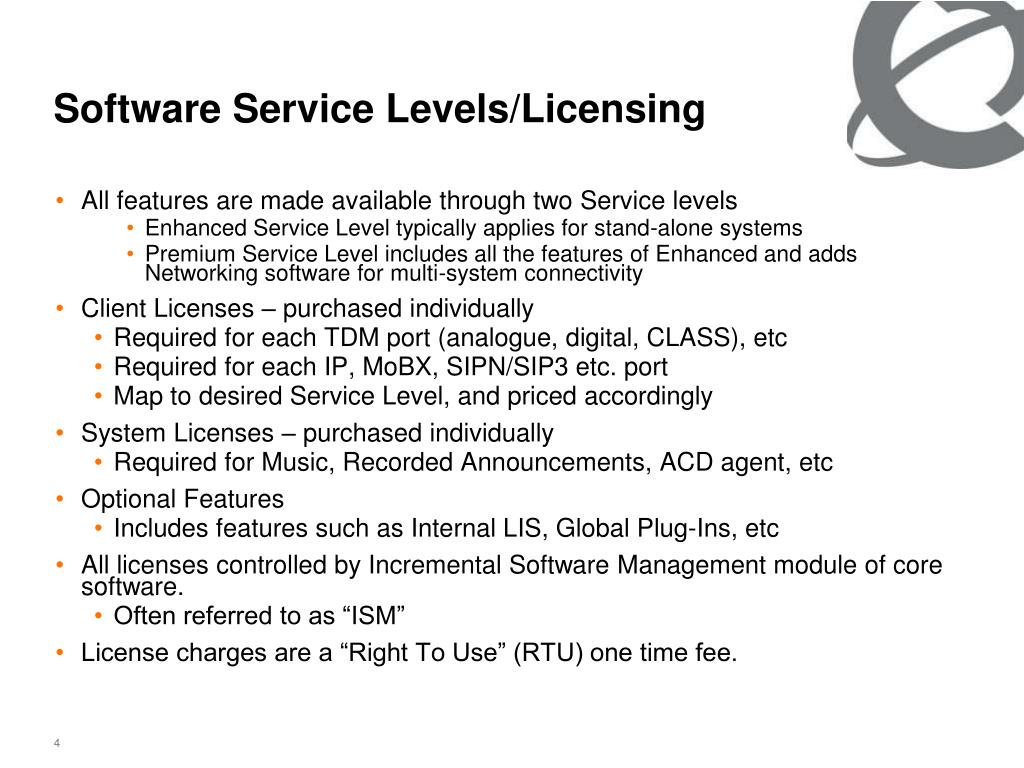 Software Service Levels/Licensing

• All features are made available through two Service levels
  • Enhanced Service Level typically applies for stand-alone systems
  • Premium Service Level includes all the features of Enhanced and adds Networking software for multi-system connectivity
• Client Licenses – purchased individually
  • Required for each TDM port (analogue, digital, CLASS), etc
  • Required for each IP, MoBX, SIPN/SIP3 etc. port
  • Map to desired Service Level, and priced accordingly
• System Licenses – purchased individually
  • Required for Music, Recorded Announcements, ACD agent, etc
• Optional Features
  • Includes features such as Internal LIS, Global Plug-Ins, etc
• All licenses controlled by Incremental Software Management module of core software.
  • Often referred to as “ISM”
• License charges are a “Right To Use” (RTU) one time fee.

4